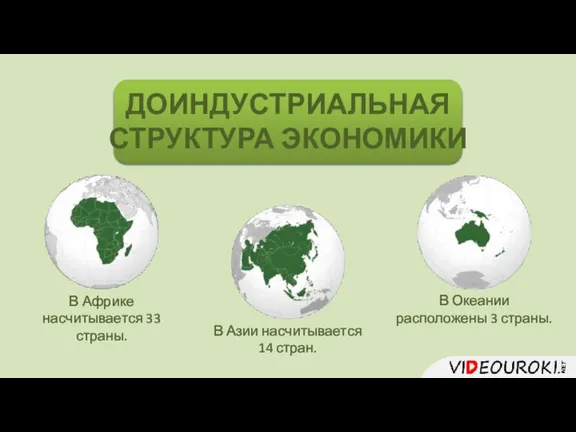 ДОИНДУСТРИАЛЬНАЯ СТРУКТУРА ЭКОНОМИКИ

В Африке насчитывается 33 страны.

В Азии насчитывается 14 стран.

В Океании расположены 3 страны.

VIDEOUROKI.NET